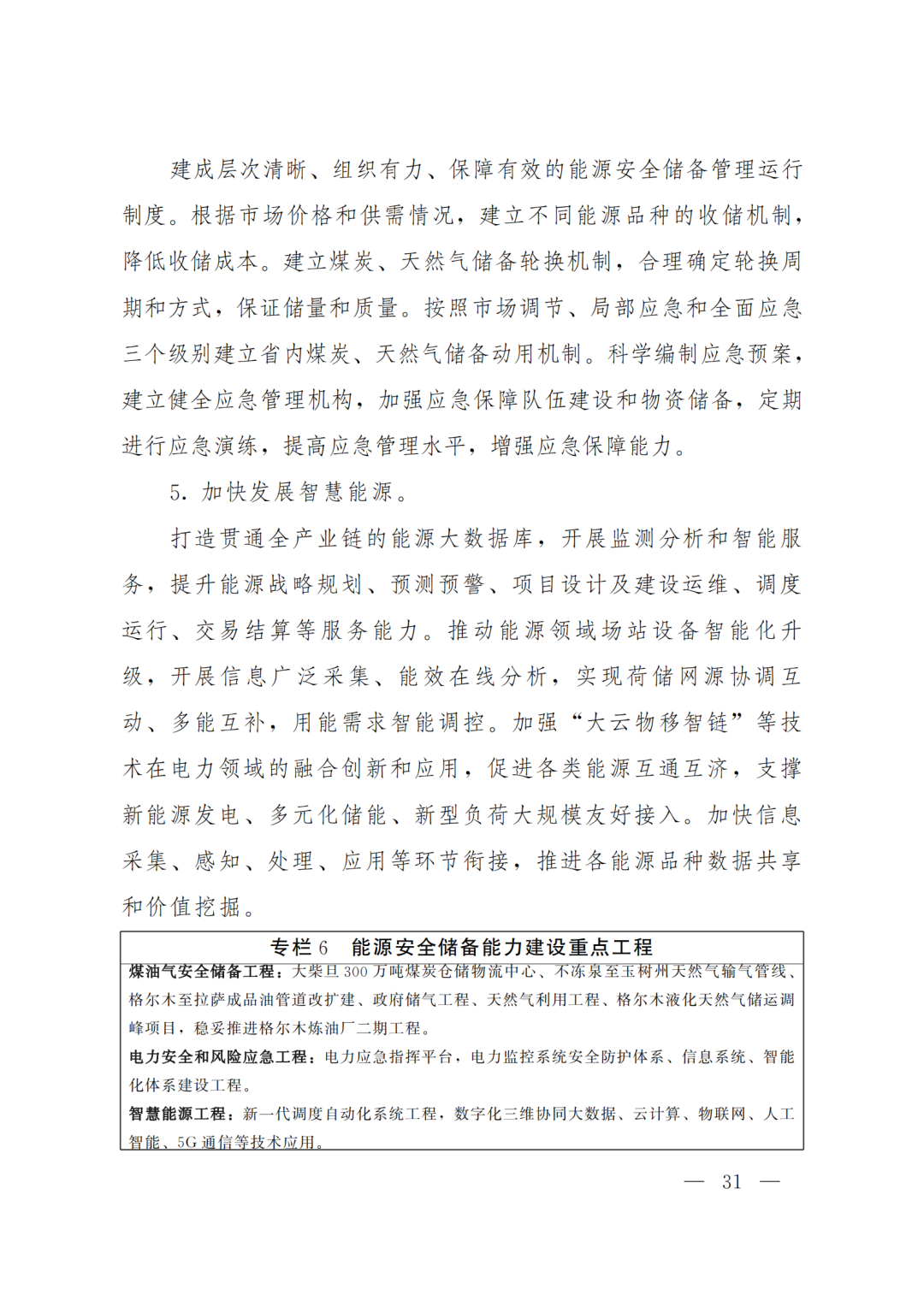 建成层次清晰、组织有力、保障有效的能源安全储备管理运行制度。根据市场价格和供需情况，建立不同能源品种的收储机制，降低收储成本。建立煤炭、天然气储备轮换机制，合理确定轮换周期和方式，保证储量和质量。按照市场调节、局部应急和全面应急三个级别建立省内煤炭、天然气储备动用机制。科学编制应急预案，建立健全应急管理机构，加强应急保障队伍建设和物资储备，定期进行应急演练，提高应急管理水平，增强应急保障能力。

5.加快发展智慧能源。

打造贯通全产业链的能源大数据库，开展监测分析和智能服务，提升能源战略规划、预测预警、项目设计及建设运维、调度运行、交易结算等服务能力。推动能源领域场站设备智能化升级，开展信息广泛采集、能效在线分析，实现荷储网源协调互动、多能互补，用能需求智能调控。加强“大云物移智链”等技术在电力领域的融合创新和应用，促进各类能源互通互济，支撑新能源发电、多元化储能、新型负荷大规模友好接入。加快信息采集、感知、处理、应用等环节衔接，推进各能源品种数据共享和价值挖掘。

专栏6 能源安全储备能力建设重点工程

煤油气安全储备工程：大柴旦300万吨煤炭仓储物流中心、不冻泉至玉树州天然气输气管线、格尔木至拉萨成品油管道改扩建、政府储气工程、天然气利用工程、格尔木液化天然气储运调峰项目，稳妥推进格尔木炼油厂二期工程。

电力安全和风险应急工程：电力应急指挥平台，电力监控系统安全防护体系、信息系统、智能化体系建设工程。

智慧能源工程：新一代调度自动化系统工程，数字化三维协同大数据、云计算、物联网、人工智能、5G通信等技术应用。

— 31 —